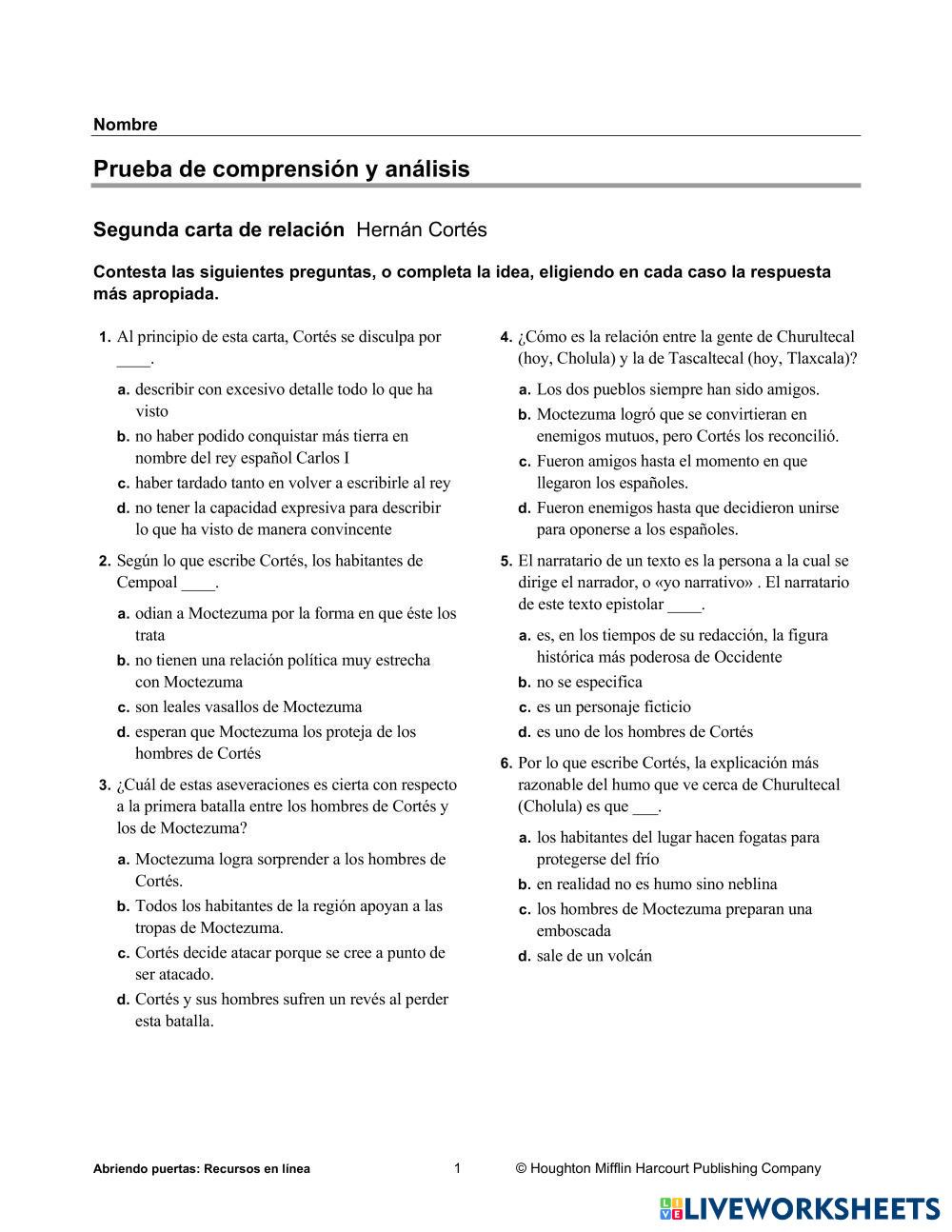 Nombre

Prueba de comprensión y análisis

Segunda carta de relación Hernán Cortés

Contesta las siguientes preguntas, o completa la idea, eligiendo en cada caso la respuesta más apropiada.

1. Al principio de esta carta, Cortés se disculpa por ____.

a. describir con excesivo detalle todo lo que ha visto
b. no haber podido conquistar más tierra en nombre del rey español Carlos I
c. haber tardado tanto en volver a escribirle al rey
d. no tener la capacidad expresiva para describir lo que ha visto de manera convincente

2. Según lo que escribe Cortés, los habitantes de Cempoal ____.

a. odian a Moctezuma por la forma en que éste los trata
b. no tienen una relación política muy estrecha con Moctezuma
c. son leales vasallos de Moctezuma
d. esperan que Moctezuma los proteja de los hombres de Cortés

3. ¿Cuál de estas aseveraciones es cierta con respecto a la primera batalla entre los hombres de Cortés y los de Moctezuma?

a. Moctezuma logra sorprender a los hombres de Cortés.
b. Todos los habitantes de la región apoyan a las tropas de Moctezuma.
c. Cortés decide atacar porque se cree a punto de ser atacado.
d. Cortés y sus hombres sufren un revés al perder esta batalla.

4. ¿Cómo es la relación entre la gente de Churultecal (hoy, Cholula) y la de Tascaltecal (hoy, Tlaxcala)?

a. Los dos pueblos siempre han sido amigos.
b. Moctezuma logró que se convirtieran en enemigos mutuos, pero Cortés los reconcilió.
c. Fueron amigos hasta el momento en que llegaron los españoles.
d. Fueron enemigos hasta que decidieron unirse para oponerse a los españoles.

5. El narratario de un texto es la persona a la cual se dirige el narrador, o «yo narrativo» . El narratario de este texto epistolar ____.

a. es, en los tiempos de su redacción, la figura histórica más poderosa de Occidente
b. no se especifica
c. es un personaje ficticio
d. es uno de los hombres de Cortés

6. Por lo que escribe Cortés, la explicación más razonable del humo que ve cerca de Churultecal (Cholula) es que ___.

a. los habitantes del lugar hacen fogatas para protegerse del frío
b. en realidad no es humo sino neblina
c. los hombres de Moctezuma preparan una emboscada
d. sale de un volcán

Abriendo puertas: Recursos en línea 1 © Houghton Mifflin Harcourt Publishing Company

LIVEWORKSHEETS